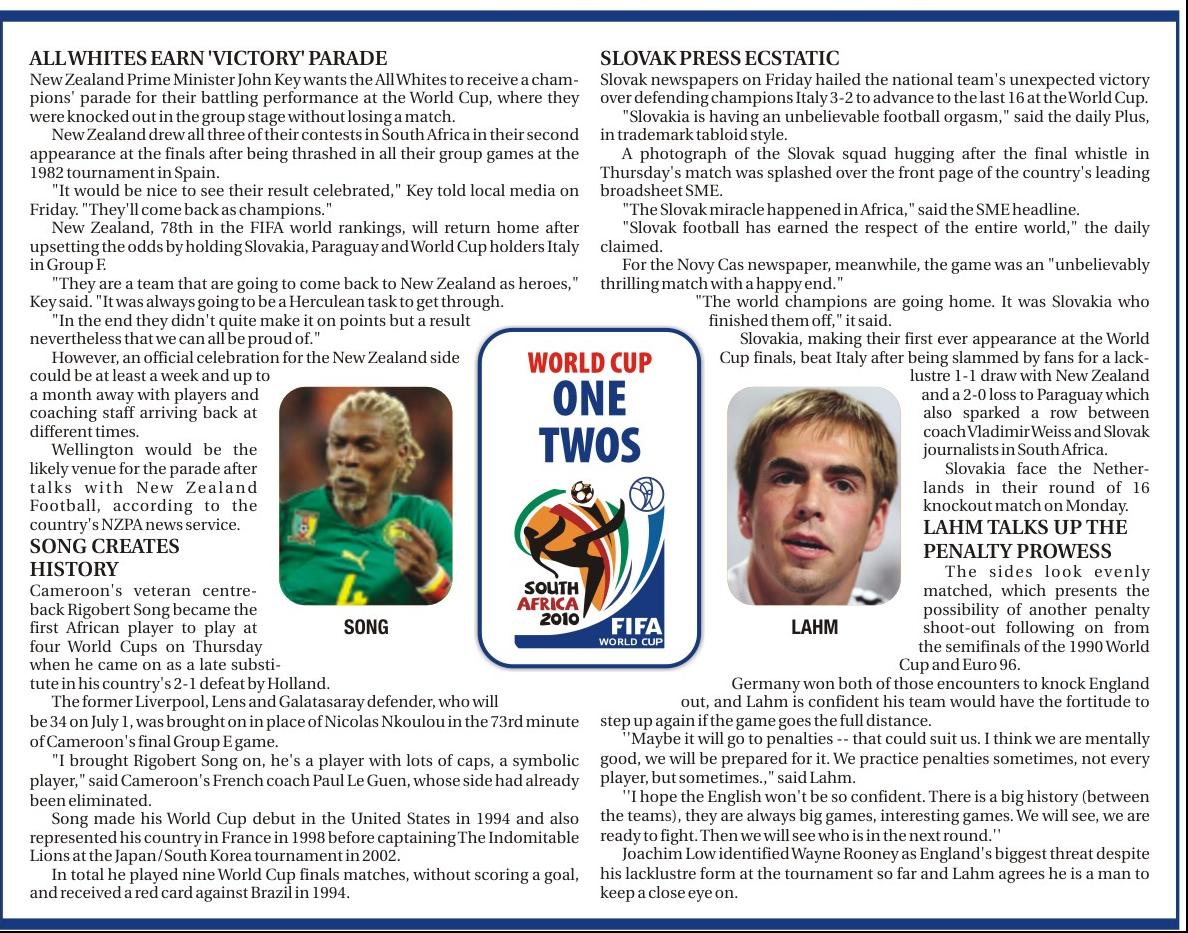 ALL WHITES EARN 'VICTORY' PARADE
New Zealand Prime Minister John Key wants the All Whites to receive a champions' parade for their battling performance at the World Cup, where they were knocked out in the group stage without losing a match.
New Zealand drew all three of their contests in South Africa in their second appearance at the finals after being thrashed in all their group games at the 1982 tournament in Spain.
"It would be nice to see their result celebrated," Key told local media on Friday. "They'll come back as champions."
New Zealand, 78th in the FIFA world rankings, will return home after upsetting the odds by holding Slovakia, Paraguay and World Cup holders Italy in Group F.
"They are a team that are going to come back to New Zealand as heroes," Key said. "It was always going to be a Herculean task to get through.
"In the end they didn't quite make it on points but a result nevertheless that we can all be proud of."
However, an official celebration for the New Zealand side could be at least a week and up to a month away with players and coaching staff arriving back at different times.
Wellington would be the likely venue for the parade after talks with New Zealand Football, according to the country's NZPA news service.

SONG CREATES HISTORY
Cameroon's veteran centre-back Rigobert Song became the first African player to play at four World Cups on Thursday when he came on as a late substitute in his country's 2-1 defeat by Holland.
The former Liverpool, Lens and Galatasaray defender, who will be 34 on July 1, was brought on in place of Nicolas Nkoulou in the 73rd minute of Cameroon's final Group E game.
"I brought Rigobert Song on, he's a player with lots of caps, a symbolic player," said Cameroon's French coach Paul Le Guen, whose side had already been eliminated.
Song made his World Cup debut in the United States in 1994 and also represented his country in France in 1998 before captaining The Indomitable Lions at the Japan/South Korea tournament in 2002.
In total he played nine World Cup finals matches, without scoring a goal, and received a red card against Brazil in 1994.

SONG

WORLD CUP
ONE
TWOS
SOUTH AFRICA 2010
FIFA WORLD CUP

LAHM

SLOVAK PRESS ECSTATIC
Slovak newspapers on Friday hailed the national team's unexpected victory over defending champions Italy 3-2 to advance to the last 16 at the World Cup.
"Slovakia is having an unbelievable football orgasm," said the daily Plus, in trademark tabloid style.
A photograph of the Slovak squad hugging after the final whistle in Thursday's match was splashed over the front page of the country's leading broadsheet SME.
"The Slovak miracle happened in Africa," said the SME headline.
"Slovak football has earned the respect of the entire world," the daily claimed.
For the Novy Cas newspaper, meanwhile, the game was an "unbelievably thrilling match with a happy end."
"The world champions are going home. It was Slovakia who finished them off," it said.
Slovakia, making their first ever appearance at the World Cup finals, beat Italy after being slammed by fans for a lacklustre 1-1 draw with New Zealand and a 2-0 loss to Paraguay which also sparked a row between coach Vladimir Weiss and Slovak journalists in South Africa.
Slovakia face the Netherlands in their round of 16 knockout match on Monday.

LAHM TALKS UP THE PENALTY PROWESS
The sides look evenly matched, which presents the possibility of another penalty shoot-out following on from the semifinals of the 1990 World Cup and Euro 96.
Germany won both of those encounters to knock England out, and Lahm is confident his team would have the fortitude to step up again if the game goes the full distance.
''Maybe it will go to penalties -- that could suit us. I think we are mentally good, we will be prepared for it. We practice penalties sometimes, not every player, but sometimes.," said Lahm.
''I hope the English won't be so confident. There is a big history (between the teams), they are always big games, interesting games. We will see, we are ready to fight. Then we will see who is in the next round.''
Joachim Low identified Wayne Rooney as England's biggest threat despite his lacklustre form at the tournament so far and Lahm agrees he is a man to keep a close eye on.